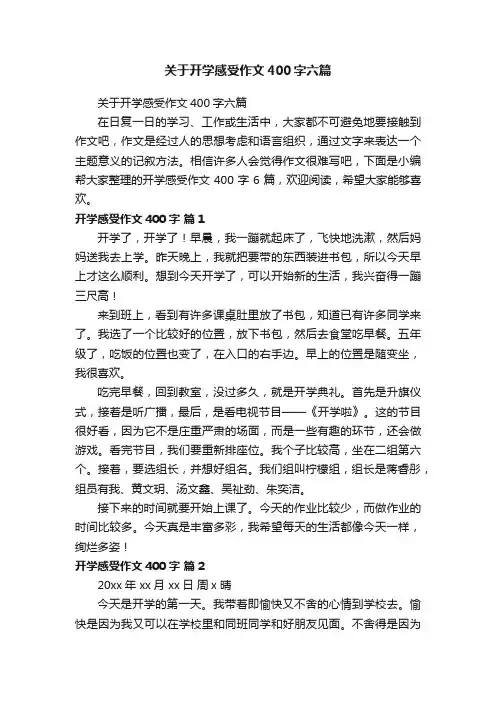 关于开学感受作文 400 字六篇

关于开学感受作文 400 字六篇

在日复一日的学习、工作或生活中，大家都不可避免地要接触到作文吧，作文是经过人的思想考虑和语言组织，通过文字来表达一个主题意义的记叙方法。相信许多人会觉得作文很难写吧，下面是小编帮大家整理的开学感受作文 400 字 6 篇，欢迎阅读，希望大家能够喜欢。

开学感受作文 400 字 篇 1

开学了，开学了！早晨，我一蹦就起床了，飞快地洗漱，然后妈妈送我去上学。昨天晚上，我就把要带的东西装进书包，所以今天早上才这么顺利。想到今天开学了，可以开始新的生活，我兴奋得一蹦三尺高！

来到班上，看到有许多课桌肚里放了书包，知道已有许多同学来了。我选了一个比较好的位置，放下书包，然后去食堂吃早餐。五年级了，吃饭的位置也变了，在入口的右手边。早上的位置是随变坐，我很喜欢。

吃完早餐，回到教室，没过多久，就是开学典礼。首先是升旗仪式，接着是听广播，最后，是看电视节目——《开学啦》。这的节目很好看，因为它不是庄重严肃的场面，而是一些有趣的环节，还会做游戏。看完节目，我们要重新排座位。我个子比较高，坐在二组第六个。接着，要选组长，并想好组名。我们组叫柠檬组，组长是蒋春彤，组员有我、黄文玥、汤文鑫、吴祉劲、朱奕洁。

接下来的时间就要开始上课了。今天的作业比较少，而做作业的时间比较多。今天真是丰富多彩，我希望每天的生活都像今天一样，绚烂多姿！

开学感受作文 400 字 篇 2

20xx 年 xx 月 xx 日 周 x 晴

今天是开学的第一天。我带着即愉快又不舍的心情到学校去。愉快是因为我又可以在学校里和同班同学和好朋友见面。不舍得是因为